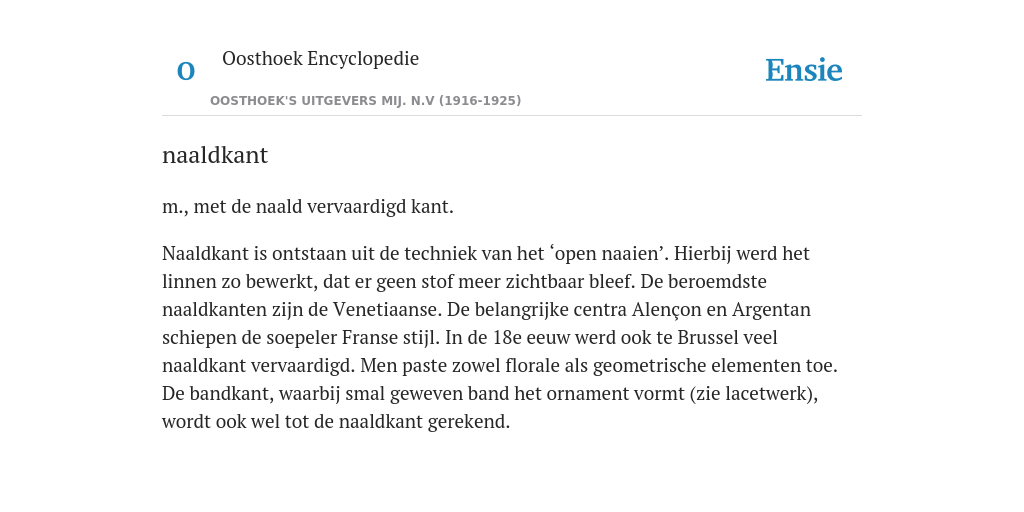 O

Oosthoek Encyclopedie

OOSTHOEK'S UITGEVERS MIJ. N.V (1916-1925)

Ensie

naaldkant

m., met de naald vervaardigd kant.

Naaldkant is ontstaan uit de techniek van het ‘open naaien’. Hierbij werd het linnen zo bewerkt, dat er geen stof meer zichtbaar bleef. De beroemdste naaldkanten zijn de Venetiaanse. De belangrijke centra Alençon en Argentan schiepen de soepeler Franse stijl. In de 18e eeuw werd ook te Brussel veel naaldkant vervaardigd. Men paste zowel florale als geometrische elementen toe. De bandkant, waarbij smal geweven band het ornament vormt (zie lacetwerk), wordt ook wel tot de naaldkant gerekend.